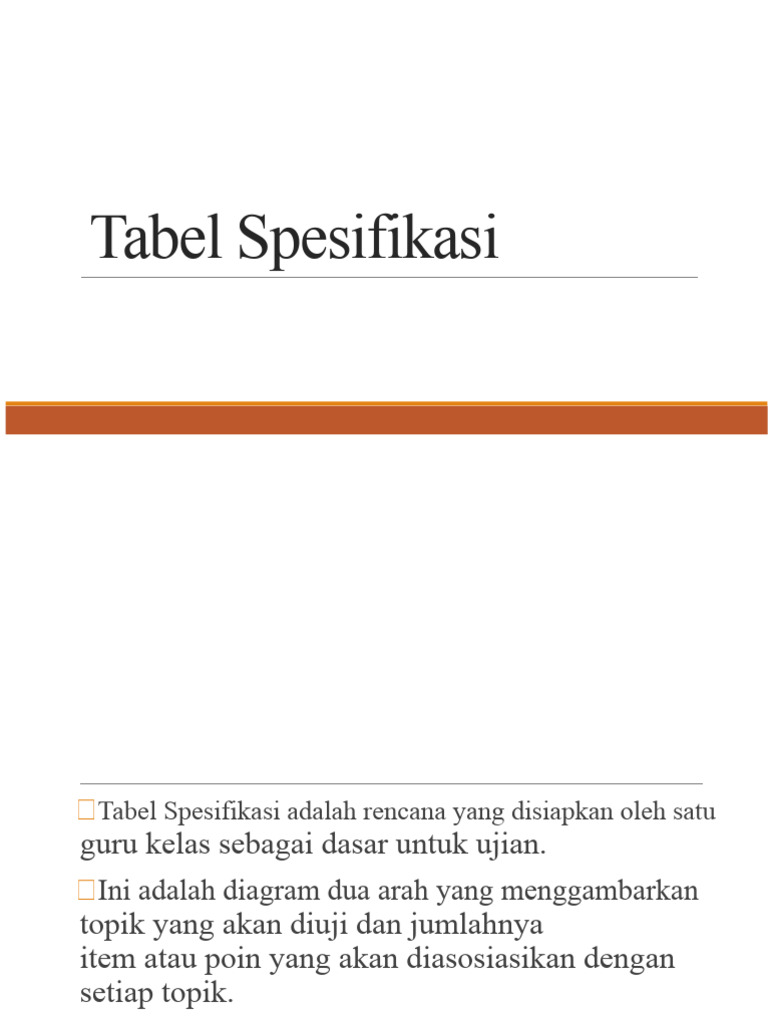 Tabel Spesifikasi

Tabel Spesifikasi adalah rencana yang disiapkan oleh satu guru kelas sebagai dasar untuk ujian.

Ini adalah diagram dua arah yang menggambarkan topik yang akan diuji dan jumlahnya item atau poin yang akan diasosiasikan dengan setiap topik.